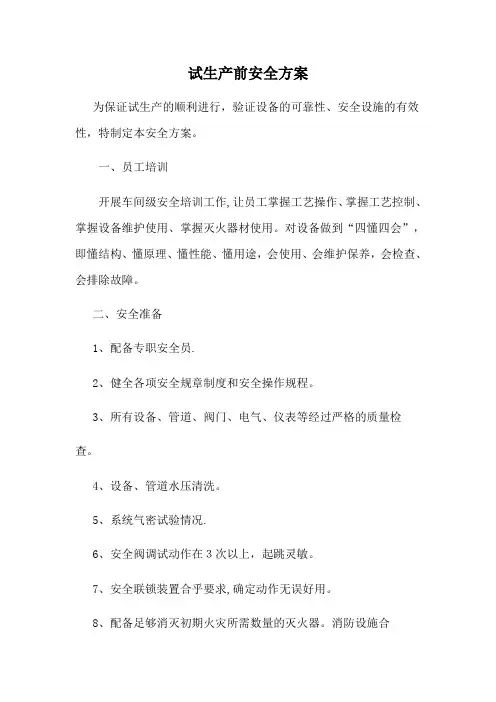 试生产前安全方案

为保证试生产的顺利进行，验证设备的可靠性、安全设施的有效性，特制定本安全方案。

一、员工培训

开展车间级安全培训工作,让员工掌握工艺操作、掌握工艺控制、掌握设备维护使用、掌握灭火器材使用。对设备做到“四懂四会”，即懂结构、懂原理、懂性能、懂用途，会使用、会维护保养，会检查、会排除故障。

二、安全准备

1、配备专职安全员.

2、健全各项安全规章制度和安全操作规程。

3、所有设备、管道、阀门、电气、仪表等经过严格的质量检查。

4、设备、管道水压清洗。

5、系统气密试验情况.

6、安全阀调试动作在3次以上，起跳灵敏。

7、安全联锁装置合乎要求,确定动作无误好用。

8、配备足够消灭初期火灾所需数量的灭火器。消防设施合